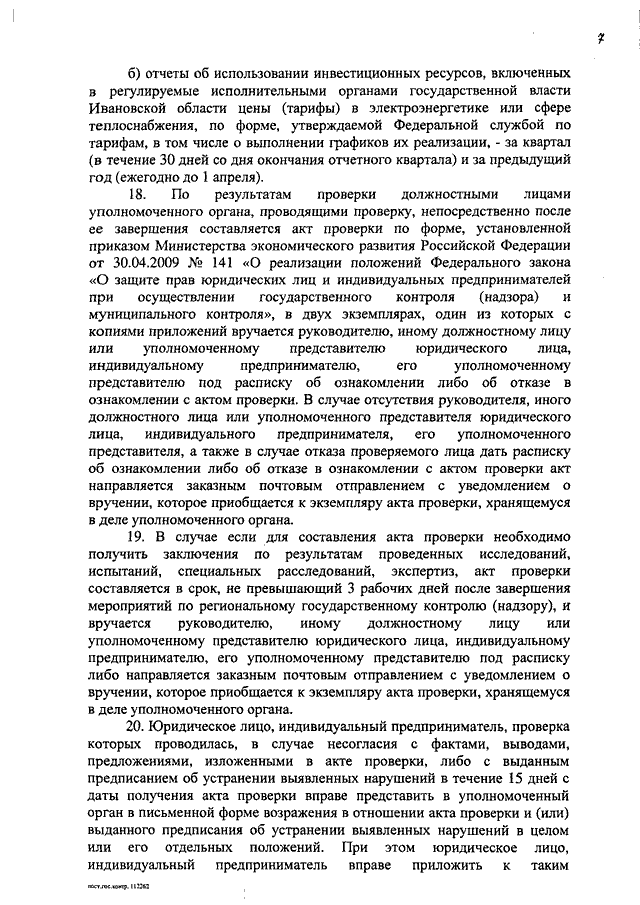 7

б) отчеты об использовании инвестиционных ресурсов, включенных в регулируемые исполнительными органами государственной власти Ивановской области цены (тарифы) в электроэнергетике или сфере теплоснабжения, по форме, утверждаемой Федеральной службой по тарифам, в том числе о выполнении графиков их реализации, - за квартал (в течение 30 дней со дня окончания отчетного квартала) и за предыдущий год (ежегодно до 1 апреля).

18. По результатам проверки должностными лицами уполномоченного органа, проводящими проверку, непосредственно после ее завершения составляется акт проверки по форме, установленной приказом Министерства экономического развития Российской Федерации от 30.04.2009 № 141 «О реализации положений Федерального закона «О защите прав юридических лиц и индивидуальных предпринимателей при осуществлении государственного контроля (надзора) и муниципального контроля», в двух экземплярах, один из которых с копиями приложений вручается руководителю, иному должностному лицу или уполномоченному представителю юридического лица, индивидуальному предпринимателю, его уполномоченному представителю под расписку об ознакомлении либо об отказе в ознакомлении с актом проверки. В случае отсутствия руководителя, иного должностного лица или уполномоченного представителя юридического лица, индивидуального предпринимателя, его уполномоченного представителя, а также в случае отказа проверяемого лица дать расписку об ознакомлении либо об отказе в ознакомлении с актом проверки акт направляется заказным почтовым отправлением с уведомлением о вручении, которое приобщается к экземпляру акта проверки, хранящемуся в деле уполномоченного органа.

19. В случае если для составления акта проверки необходимо получить заключения по результатам проведенных исследований, испытаний, специальных расследований, экспертиз, акт проверки составляется в срок, не превышающий 3 рабочих дней после завершения мероприятий по региональному государственному контролю (надзору), и вручается руководителю, иному должностному лицу или уполномоченному представителю юридического лица, индивидуальному предпринимателю, его уполномоченному представителю под расписку либо направляется заказным почтовым отправлением с уведомлением о вручении, которое приобщается к экземпляру акта проверки, хранящемуся в деле уполномоченного органа.

20. Юридическое лицо, индивидуальный предприниматель, проверка которых проводилась, в случае несогласия с фактами, выводами, предложениями, изложенными в акте проверки, либо с выданным предписанием об устранении выявленных нарушений в течение 15 дней с даты получения акта проверки вправе представить в уполномоченный орган в письменной форме возражения в отношении акта проверки и (или) выданного предписания об устранении выявленных нарушений в целом или его отдельных положений. При этом юридическое лицо, индивидуальный предприниматель вправе приложить к таким

пост.гос.контр. 112262